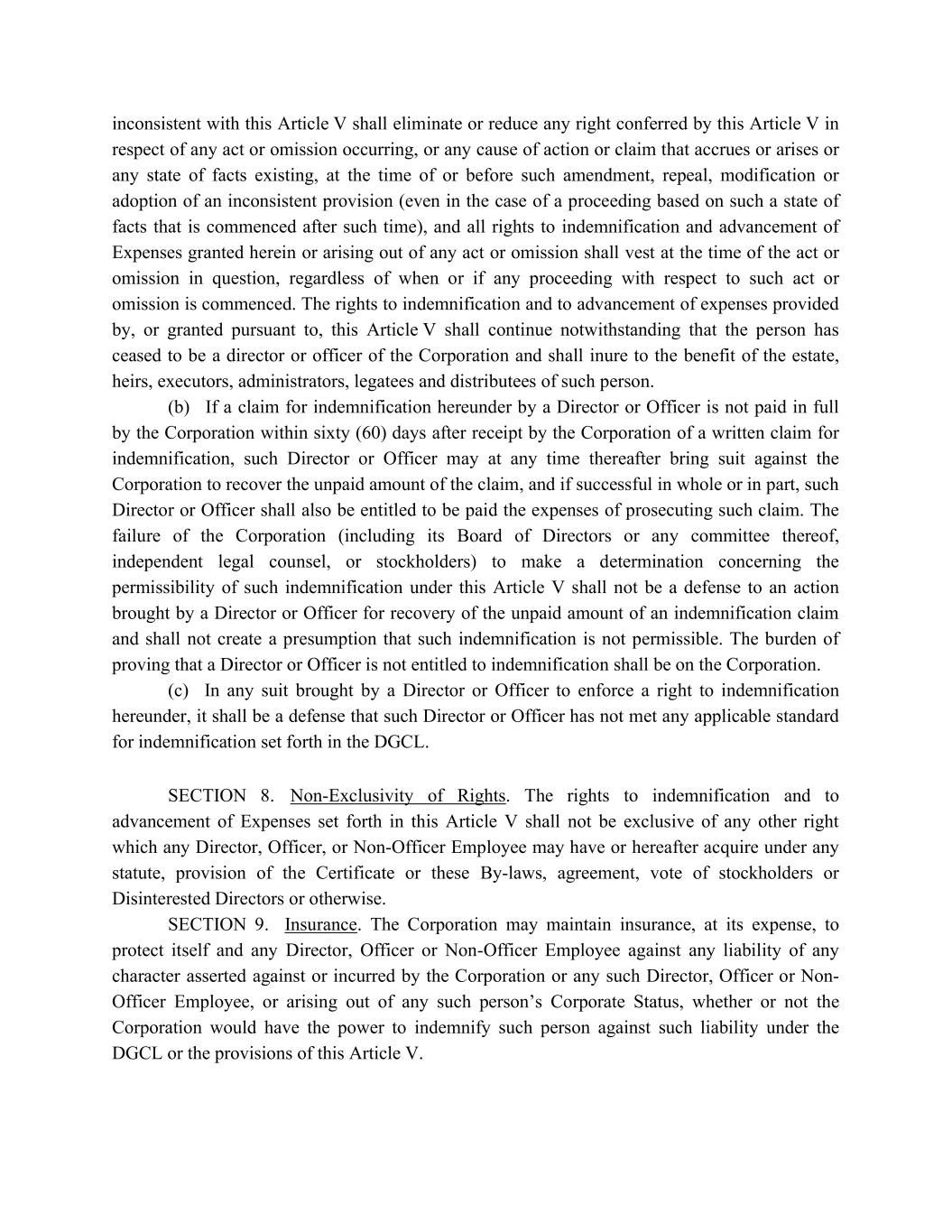 inconsistent with this Article V shall eliminate or reduce any right conferred by this Article V in respect of any act or omission occurring, or any cause of action or claim that accrues or arises or any state of facts existing, at the time of or before such amendment, repeal, modification or adoption of an inconsistent provision (even in the case of a proceeding based on such a state of facts that is commenced after such time), and all rights to indemnification and advancement of Expenses granted herein or arising out of any act or omission shall vest at the time of the act or omission in question, regardless of when or if any proceeding with respect to such act or omission is commenced. The rights to indemnification and to advancement of expenses provided by, or granted pursuant to, this Article V shall continue notwithstanding that the person has ceased to be a director or officer of the Corporation and shall inure to the benefit of the estate, heirs, executors, administrators, legatees and distributees of such person.

(b) If a claim for indemnification hereunder by a Director or Officer is not paid in full by the Corporation within sixty (60) days after receipt by the Corporation of a written claim for indemnification, such Director or Officer may at any time thereafter bring suit against the Corporation to recover the unpaid amount of the claim, and if successful in whole or in part, such Director or Officer shall also be entitled to be paid the expenses of prosecuting such claim. The failure of the Corporation (including its Board of Directors or any committee thereof, independent legal counsel, or stockholders) to make a determination concerning the permissibility of such indemnification under this Article V shall not be a defense to an action brought by a Director or Officer for recovery of the unpaid amount of an indemnification claim and shall not create a presumption that such indemnification is not permissible. The burden of proving that a Director or Officer is not entitled to indemnification shall be on the Corporation.

(c) In any suit brought by a Director or Officer to enforce a right to indemnification hereunder, it shall be a defense that such Director or Officer has not met any applicable standard for indemnification set forth in the DGCL.

SECTION 8. Non-Exclusivity of Rights. The rights to indemnification and to advancement of Expenses set forth in this Article V shall not be exclusive of any other right which any Director, Officer, or Non-Officer Employee may have or hereafter acquire under any statute, provision of the Certificate or these By-laws, agreement, vote of stockholders or Disinterested Directors or otherwise.

SECTION 9. Insurance. The Corporation may maintain insurance, at its expense, to protect itself and any Director, Officer or Non-Officer Employee against any liability of any character asserted against or incurred by the Corporation or any such Director, Officer or Non-Officer Employee, or arising out of any such person's Corporate Status, whether or not the Corporation would have the power to indemnify such person against such liability under the DGCL or the provisions of this Article V.